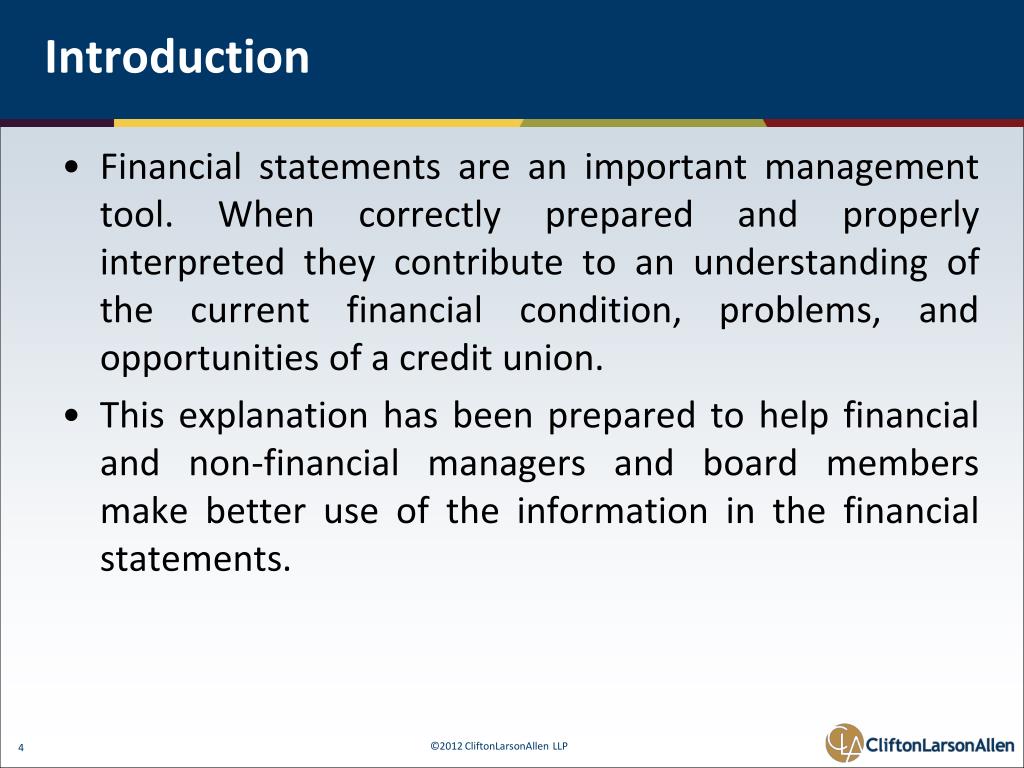 Introduction

• Financial statements are an important management tool. When correctly prepared and properly interpreted they contribute to an understanding of the current financial condition, problems, and opportunities of a credit union.

• This explanation has been prepared to help financial and non-financial managers and board members make better use of the information in the financial statements.

4

©2012 CliftonLarsonAllen LLP

CliftonLarsonAllen